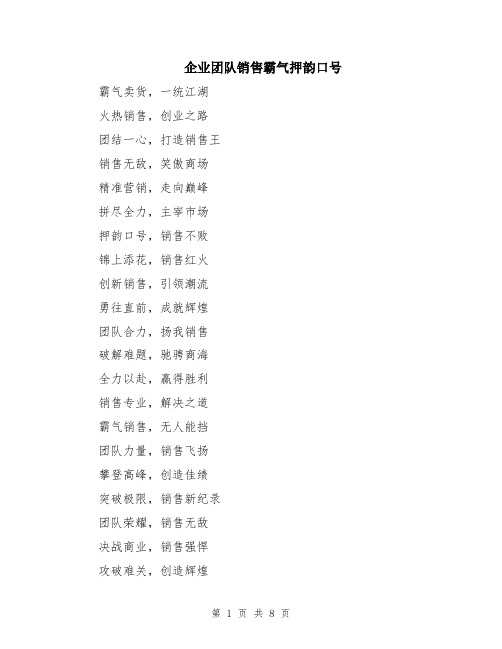 企业团队销售霸气押韵口号

霸气卖货，一统江湖

火热销售，创业之路

团结一心，打造销售王

销售无敌，笑傲商场

精准营销，走向巅峰

拼尽全力，主宰市场

押韵口号，销售不败

锦上添花，销售红火

创新销售，引领潮流

勇往直前，成就辉煌

团队合力，扬我销售

破解难题，驰骋商海

全力以赴，赢得胜利

销售专业，解决之道

霸气销售，无人能挡

团队力量，销售飞扬

攀登高峰，创造佳绩

突破极限，销售新纪录

团队荣耀，销售无敌

决战商业，销售强悍

攻破难关，创造辉煌

第 1 页 共 8 页